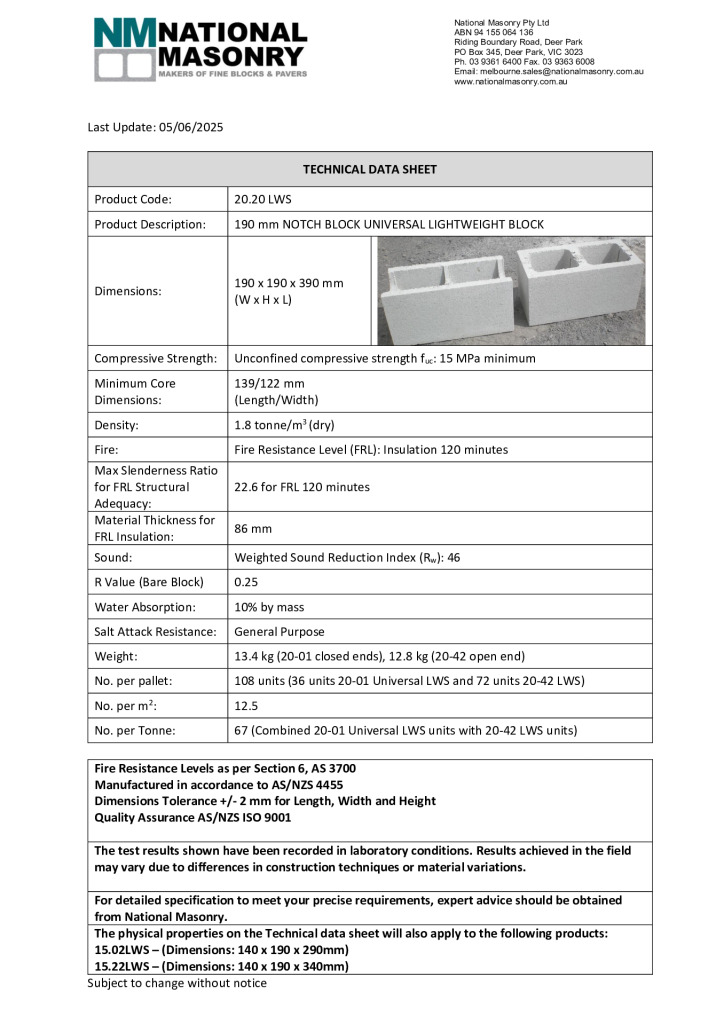 NM NATIONAL MASONRY
MAKERS OF FINE BLOCKS & PAVERS

National Masonry Pty Ltd
ABN 94 155 064 136
Riding Boundary Road, Deer Park
PO Box 345, Deer Park, VIC 3023
Ph. 03 9361 6400 Fax. 03 9363 6008
Email: melbourne.sales@nationalmasonry.com.au
www.nationalmasonry.com.au

Last Update: 05/06/2025

| TECHNICAL DATA SHEET | |
|---|---|
| Product Code: | 20.20 LWS |
| Product Description: | 190 mm NOTCH BLOCK UNIVERSAL LIGHTWEIGHT BLOCK |
| Dimensions: | 190 x 190 x 390 mm (W x H x L) |
| Compressive Strength: | Unconfined compressive strength $f_{uc}$: 15 MPa minimum |
| Minimum Core Dimensions: | 139/122 mm (Length/Width) |
| Density: | 1.8 tonne/$m^3$ (dry) |
| Fire: | Fire Resistance Level (FRL): Insulation 120 minutes |
| Max Slenderness Ratio for FRL Structural Adequacy: | 22.6 for FRL 120 minutes |
| Material Thickness for FRL Insulation: | 86 mm |
| Sound: | Weighted Sound Reduction Index ($R_w$): 46 |
| R Value (Bare Block) | 0.25 |
| Water Absorption: | 10% by mass |
| Salt Attack Resistance: | General Purpose |
| Weight: | 13.4 kg (20-01 closed ends), 12.8 kg (20-42 open end) |
| No. per pallet: | 108 units (36 units 20-01 Universal LWS and 72 units 20-42 LWS) |
| No. per $m^2$: | 12.5 |
| No. per Tonne: | 67 (Combined 20-01 Universal LWS units with 20-42 LWS units) |

Fire Resistance Levels as per Section 6, AS 3700
Manufactured in accordance to AS/NZS 4455
Dimensions Tolerance +/- 2 mm for Length, Width and Height
Quality Assurance AS/NZS ISO 9001

The test results shown have been recorded in laboratory conditions. Results achieved in the field may vary due to differences in construction techniques or material variations.

For detailed specification to meet your precise requirements, expert advice should be obtained from National Masonry.

The physical properties on the Technical data sheet will also apply to the following products:
15.02LWS – (Dimensions: 140 x 190 x 290mm)
15.22LWS – (Dimensions: 140 x 190 x 340mm)

Subject to change without notice